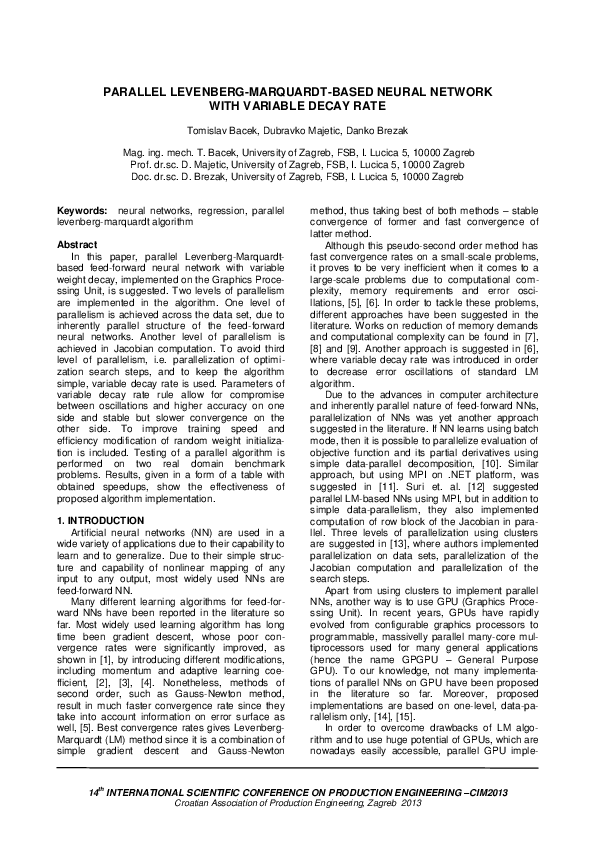 PARALLEL LEVENBERG-MARQUARDT-BASED NEURAL NETWORK WITH VARIABLE DECAY RATE

Tomislav Bacek, Dubravko Majetic, Danko Brezak

Mag. ing. mech. T. Bacek, University of Zagreb, FSB, I. Lucica 5, 10000 Zagreb
Prof. dr.sc. D. Majetic, University of Zagreb, FSB, I. Lucica 5, 10000 Zagreb
Doc. dr.sc. D. Brezak, University of Zagreb, FSB, I. Lucica 5, 10000 Zagreb

Keywords: neural networks, regression, parallel levenberg-marquardt algorithm

Abstract
In this paper, parallel Levenberg-Marquardt-based feed-forward neural network with variable weight decay, implemented on the Graphics Processing Unit, is suggested. Two levels of parallelism are implemented in the algorithm. One level of parallelism is achieved across the data set, due to inherently parallel structure of the feed-forward neural networks. Another level of parallelism is achieved in Jacobian computation. To avoid third level of parallelism, i.e. parallelization of optimization search steps, and to keep the algorithm simple, variable decay rate is used. Parameters of variable decay rate rule allow for compromise between oscillations and higher accuracy on one side and stable but slower convergence on the other side. To improve training speed and efficiency modification of random weight initialization is included. Testing of a parallel algorithm is performed on two real domain benchmark problems. Results, given in a form of a table with obtained speedups, show the effectiveness of proposed algorithm implementation.

1. INTRODUCTION
Artificial neural networks (NN) are used in a wide variety of applications due to their capability to learn and to generalize. Due to their simple structure and capability of nonlinear mapping of any input to any output, most widely used NNs are feed-forward NN.
Many different learning algorithms for feed-forward NNs have been reported in the literature so far. Most widely used learning algorithm has long time been gradient descent, whose poor convergence rates were significantly improved, as shown in [1], by introducing different modifications, including momentum and adaptive learning coefficient, [2], [3], [4]. Nonetheless, methods of second order, such as Gauss-Newton method, result in much faster convergence rate since they take into account information on error surface as well, [5]. Best convergence rates gives Levenberg-Marquardt (LM) method since it is a combination of simple gradient descent and Gauss-Newton method, thus taking best of both methods – stable convergence of former and fast convergence of latter method.
Although this pseudo-second order method has fast convergence rates on a small-scale problems, it proves to be very inefficient when it comes to a large-scale problems due to computational complexity, memory requirements and error oscillations, [5], [6]. In order to tackle these problems, different approaches have been suggested in the literature. Works on reduction of memory demands and computational complexity can be found in [7], [8] and [9]. Another approach is suggested in [6], where variable decay rate was introduced in order to decrease error oscillations of standard LM algorithm.
Due to the advances in computer architecture and inherently parallel nature of feed-forward NNs, parallelization of NNs was yet another approach suggested in the literature. If NN learns using batch mode, then it is possible to parallelize evaluation of objective function and its partial derivatives using simple data-parallel decomposition, [10]. Similar approach, but using MPI on .NET platform, was suggested in [11]. Suri et. al. [12] suggested parallel LM-based NNs using MPI, but in addition to simple data-parallelism, they also implemented computation of row block of the Jacobian in parallel. Three levels of parallelization using clusters are suggested in [13], where authors implemented parallelization on data sets, parallelization of the Jacobian computation and parallelization of the search steps.
Apart from using clusters to implement parallel NNs, another way is to use GPU (Graphics Processing Unit). In recent years, GPUs have rapidly evolved from configurable graphics processors to programmable, massively parallel many-core multiprocessors used for many general applications (hence the name GPGPU – General Purpose GPU). To our knowledge, not many implementations of parallel NNs on GPU have been proposed in the literature so far. Moreover, proposed implementations are based on one-level, data-parallelism only, [14], [15].
In order to overcome drawbacks of LM algorithm and to use huge potential of GPUs, which are nowadays easily accessible, parallel GPU imple-

$14^{th}$ INTERNATIONAL SCIENTIFIC CONFERENCE ON PRODUCTION ENGINEERING –CIM2013
Croatian Association of Production Engineering, Zagreb 2013